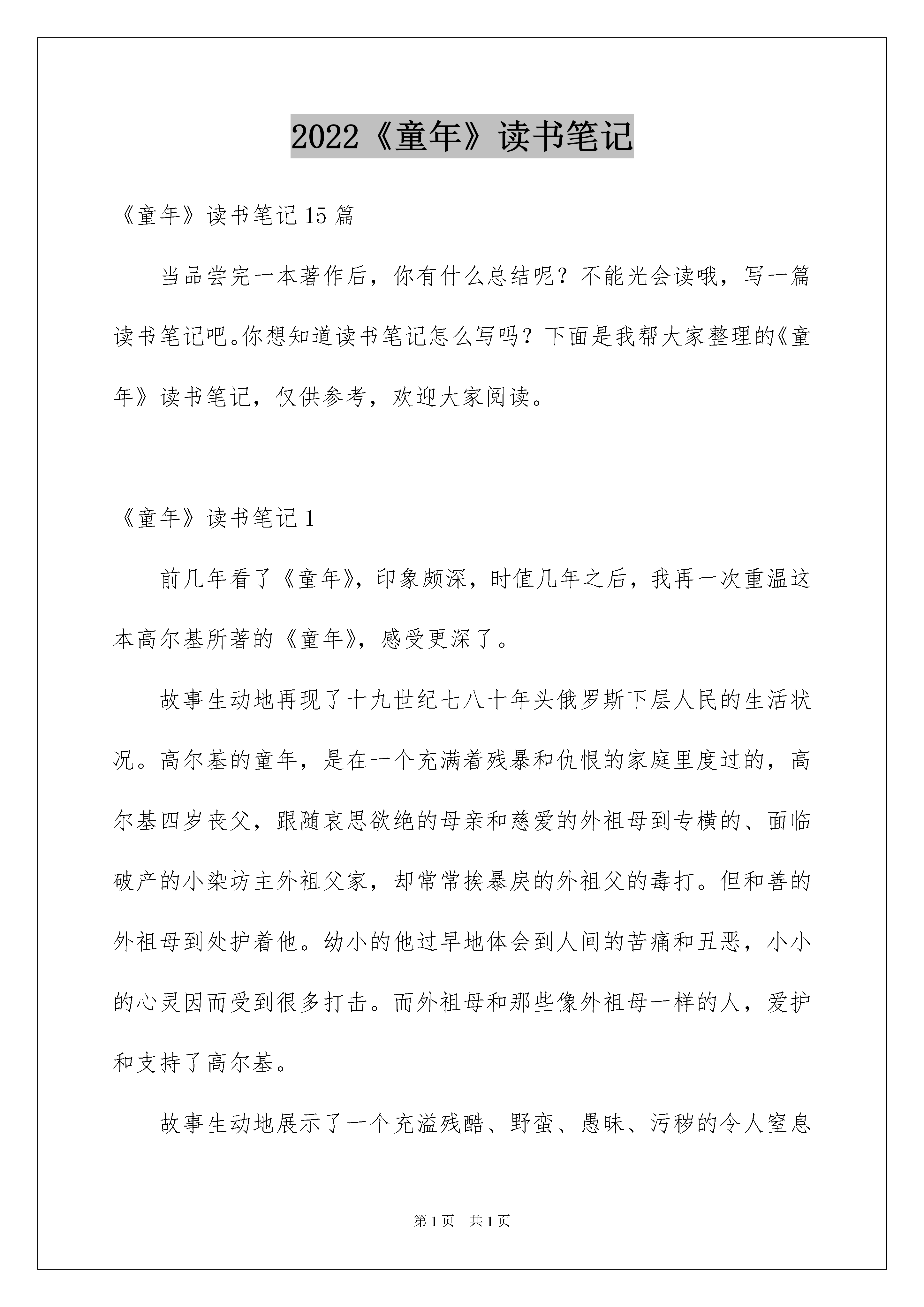 2022《童年》读书笔记

《童年》读书笔记15篇

当品尝完一本著作后，你有什么总结呢？不能光会读哦，写一篇读书笔记吧。你想知道读书笔记怎么写吗？下面是我帮大家整理的《童年》读书笔记，仅供参考，欢迎大家阅读。

《童年》读书笔记1

前几年看了《童年》，印象颇深，时值几年之后，我再一次重温这本高尔基所著的《童年》，感受更深了。

故事生动地再现了十九世纪七八十年头俄罗斯下层人民的生活状况。高尔基的童年，是在一个充满着残暴和仇恨的家庭里度过的，高尔基四岁丧父，跟随哀思欲绝的母亲和慈爱的外祖母到专横的、面临破产的小染坊主外祖父家，却常常挨暴戾的外祖父的毒打。但和善的外祖母到处护着他。幼小的他过早地体会到人间的苦痛和丑恶，小小的心灵因而受到很多打击。而外祖母和那些像外祖母一样的人，爱护和支持了高尔基。

故事生动地展示了一个充溢残酷、野蛮、愚昧、污秽的令人窒息

第1页 共1页